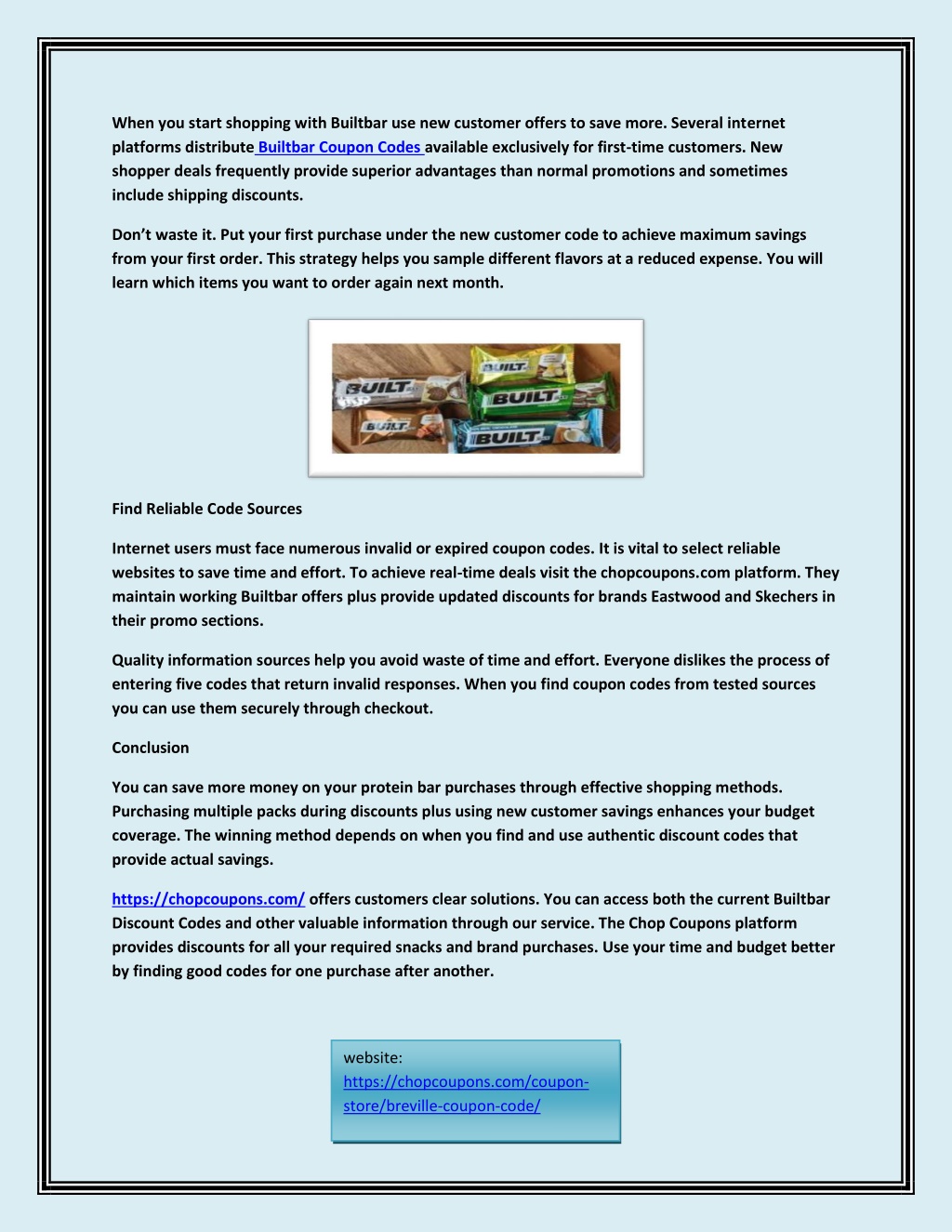 When you start shopping with Builtbar use new customer offers to save more. Several internet platforms distribute Builtbar Coupon Codes available exclusively for first-time customers. New shopper deals frequently provide superior advantages than normal promotions and sometimes include shipping discounts.

Don't waste it. Put your first purchase under the new customer code to achieve maximum savings from your first order. This strategy helps you sample different flavors at a reduced expense. You will learn which items you want to order again next month.

BUILT

BUILT

BUILT

BUILT

BUILT

Find Reliable Code Sources

Internet users must face numerous invalid or expired coupon codes. It is vital to select reliable websites to save time and effort. To achieve real-time deals visit the chopcoupons.com platform. They maintain working Builtbar offers plus provide updated discounts for brands Eastwood and Skechers in their promo sections.

Quality information sources help you avoid waste of time and effort. Everyone dislikes the process of entering five codes that return invalid responses. When you find coupon codes from tested sources you can use them securely through checkout.

Conclusion

You can save more money on your protein bar purchases through effective shopping methods. Purchasing multiple packs during discounts plus using new customer savings enhances your budget coverage. The winning method depends on when you find and use authentic discount codes that provide actual savings.

https://chopcoupons.com/ offers customers clear solutions. You can access both the current Builtbar Discount Codes and other valuable information through our service. The Chop Coupons platform provides discounts for all your required snacks and brand purchases. Use your time and budget better by finding good codes for one purchase after another.

website:
https://chopcoupons.com/coupon-store/breville-coupon-code/